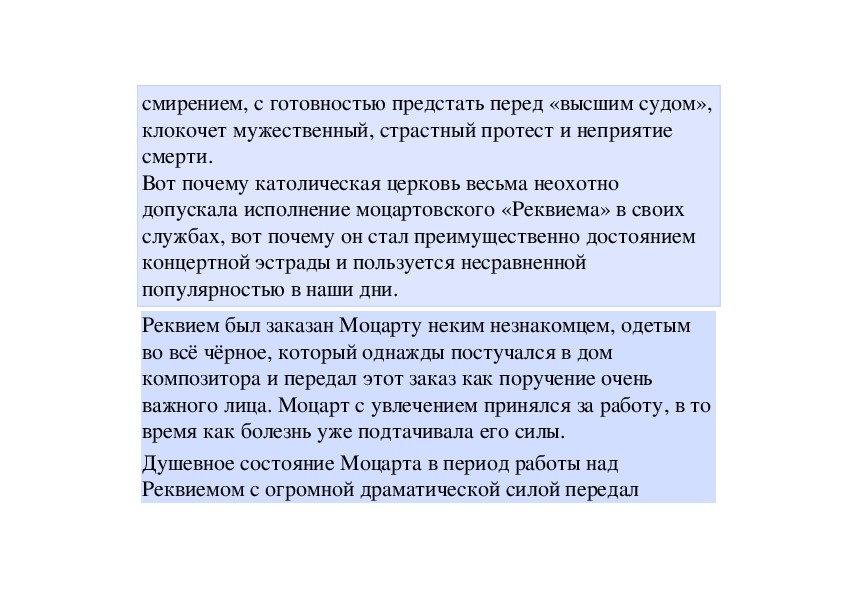 смирением, с готовностью предстать перед «высшим судом», клокочет мужественный, страстный протест и неприятие смерти.
Вот почему католическая церковь весьма неохотно допускала исполнение моцартовского «Реквиема» в своих службах, вот почему он стал преимущественно достоянием концертной эстрады и пользуется несравненной популярностью в наши дни.

Реквием был заказан Моцарту неким незнакомцем, одетым во всё чёрное, который однажды постучался в дом композитора и передал этот заказ как поручение очень важного лица. Моцарт с увлечением принялся за работу, в то время как болезнь уже подтачивала его силы.

Душевное состояние Моцарта в период работы над Реквиемом с огромной драматической силой передал